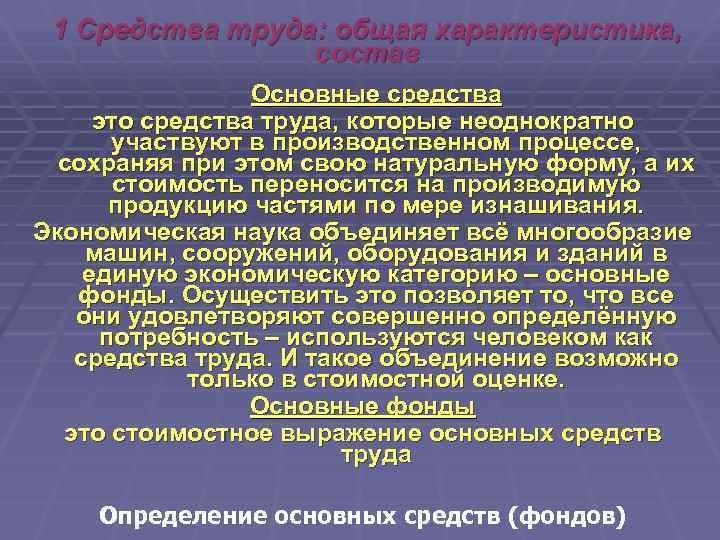 1 Средства труда: общая характеристика, состав

Основные средства

это средства труда, которые неоднократно участвуют в производственном процессе, сохраняя при этом свою натуральную форму, а их стоимость переносится на производимую продукцию частями по мере изнашивания.

Экономическая наука объединяет всё многообразие машин, сооружений, оборудования и зданий в единую экономическую категорию – основные фонды. Осуществить это позволяет то, что все они удовлетворяют совершенно определённую потребность – используются человеком как средства труда. И такое объединение возможно только в стоимостной оценке.

Основные фонды

это стоимостное выражение основных средств труда

Определение основных средств (фондов)